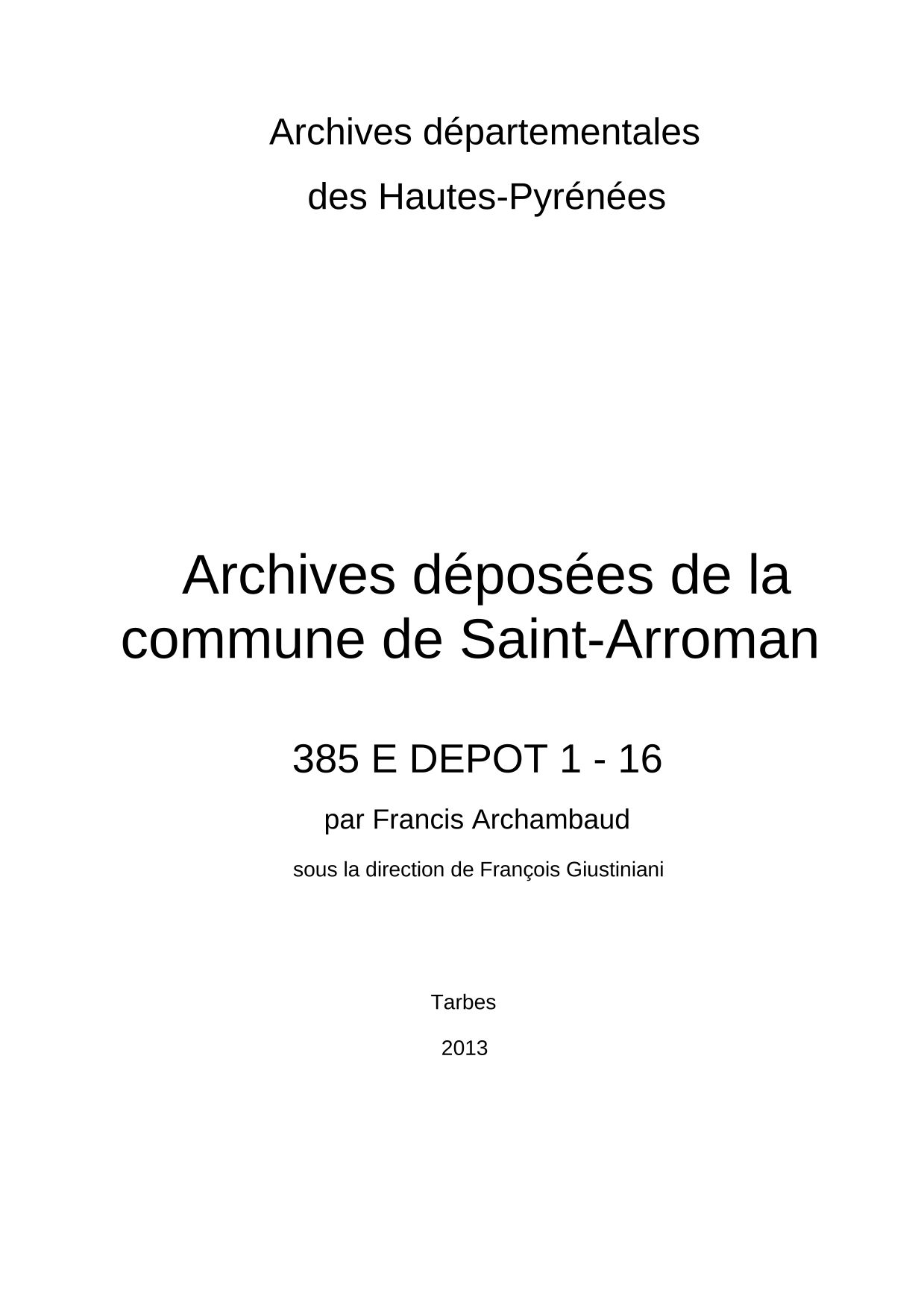 Archives départementales

des Hautes-Pyrénées

Archives déposées de la commune de Saint-Arroman

385 E DEPOT 1 - 16

par Francis Archambaud

sous la direction de François Giustiniani

Tarbes

2013